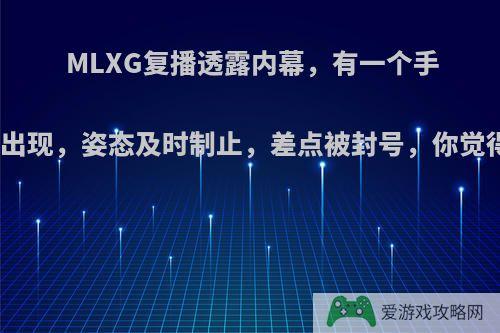 MLXG复播透露内幕，有一个手

出现，姿态及时制止，差点被封号，你觉得

爱游戏攻略网